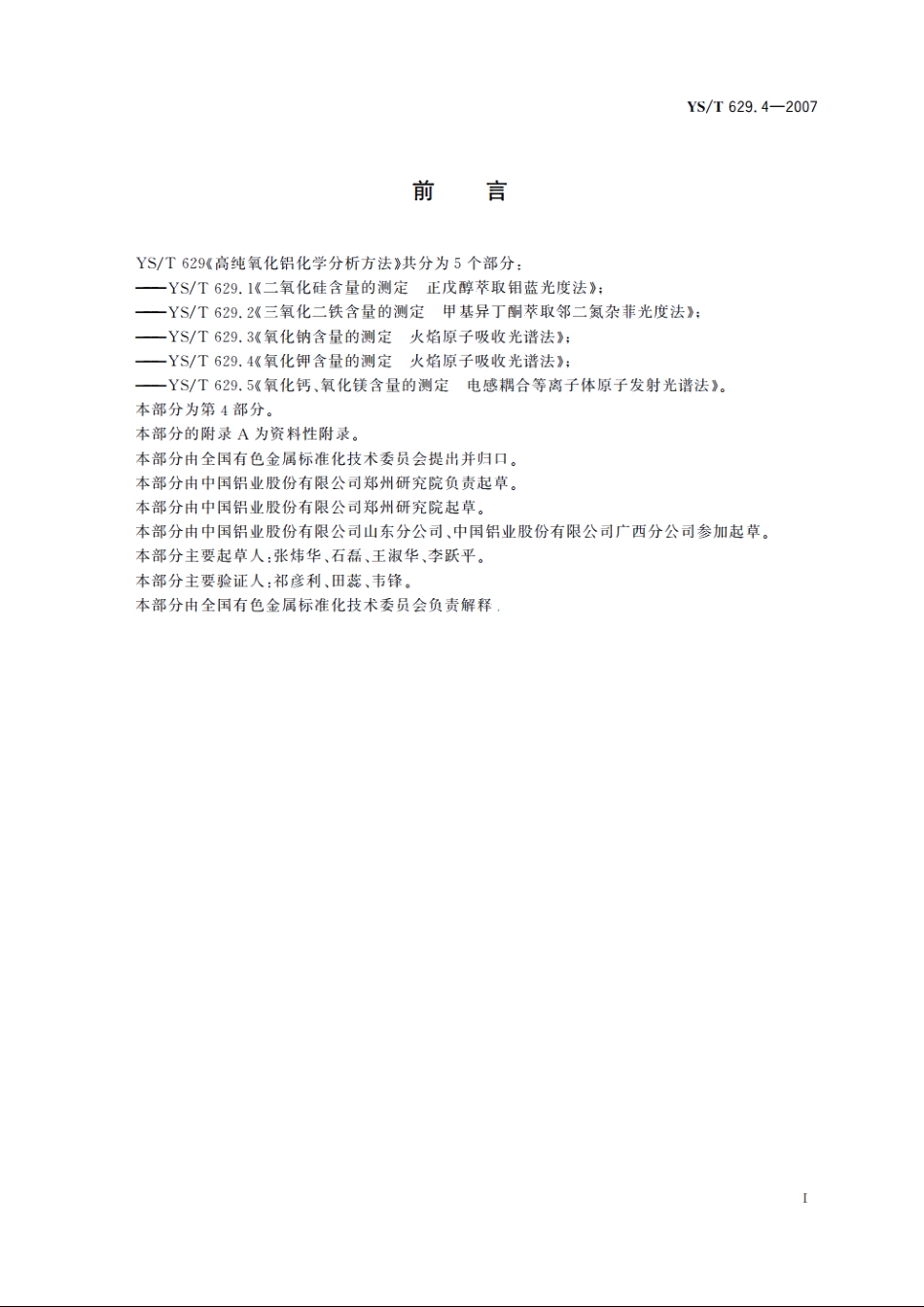 YS/T 629.4—2007

前　言

YS/T 629《高纯氧化铝化学分析方法》共分为5个部分：
——YS/T 629.1《二氧化硅含量的测定　正戊醇萃取钼蓝光度法》；
——YS/T 629.2《三氧化二铁含量的测定　甲基异丁酮萃取邻二氮杂菲光度法》；
——YS/T 629.3《氧化钠含量的测定　火焰原子吸收光谱法》；
——YS/T 629.4《氧化钾含量的测定　火焰原子吸收光谱法》；
——YS/T 629.5《氧化钙、氧化镁含量的测定　电感耦合等离子体原子发射光谱法》。
本部分为第4部分。
本部分的附录A为资料性附录。
本部分由全国有色金属标准化技术委员会提出并归口。
本部分由中国铝业股份有限公司郑州研究院负责起草。
本部分由中国铝业股份有限公司郑州研究院起草。
本部分由中国铝业股份有限公司山东分公司、中国铝业股份有限公司广西分公司参加起草。
本部分主要起草人：张炜华、石磊、王淑华、李跃平。
本部分主要验证人：祁彦利、田蕊、韦锋。
本部分由全国有色金属标准化技术委员会负责解释。

I